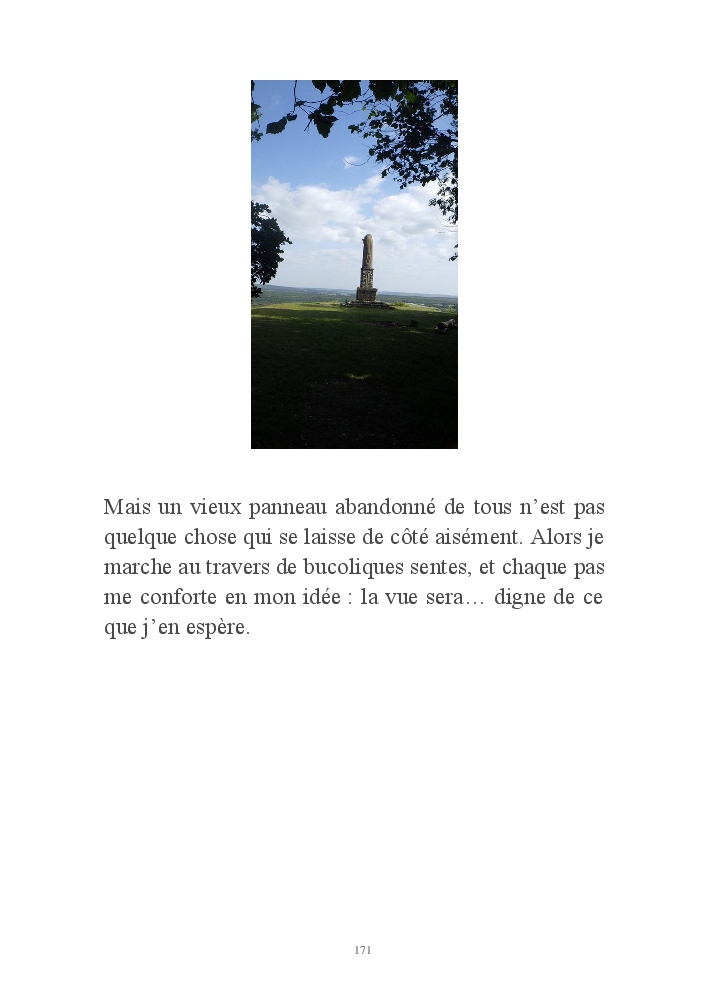 Mais un vieux panneau abandonné de tous n'est pas quelque chose qui se laisse de côté aisément. Alors je marche au travers de bucoliques sentes, et chaque pas me conforte en mon idée : la vue sera… digne de ce que j'en espère.

171